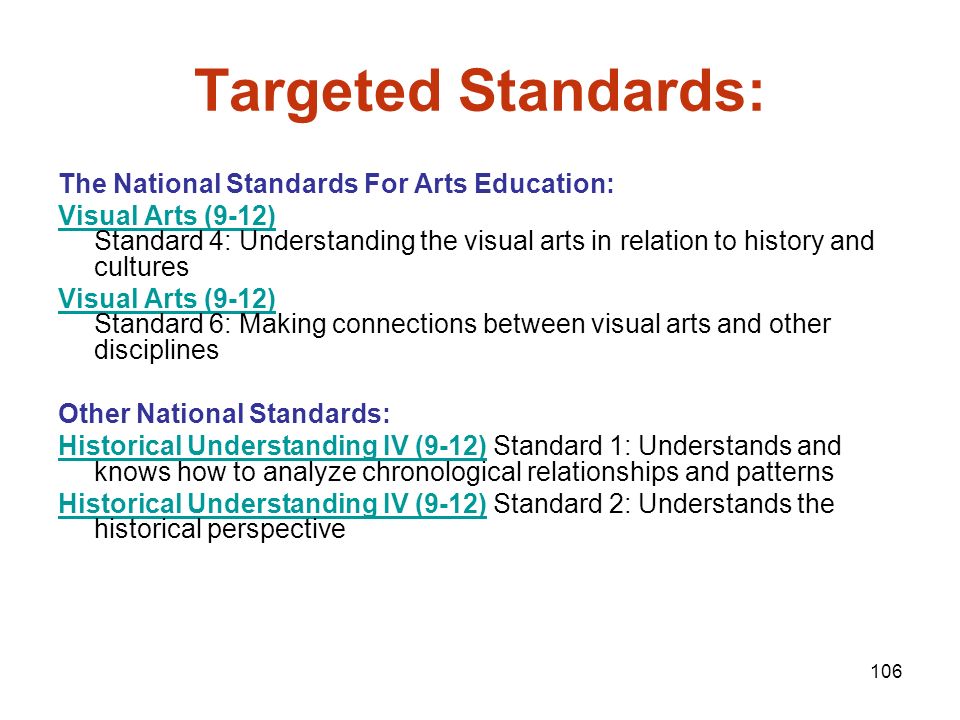 Targeted Standards:

The National Standards For Arts Education:

Visual Arts (9-12)
Standard 4: Understanding the visual arts in relation to history and cultures

Visual Arts (9-12)
Standard 6: Making connections between visual arts and other disciplines

Other National Standards:

Historical Understanding IV (9-12) Standard 1: Understands and knows how to analyze chronological relationships and patterns

Historical Understanding IV (9-12) Standard 2: Understands the historical perspective

106